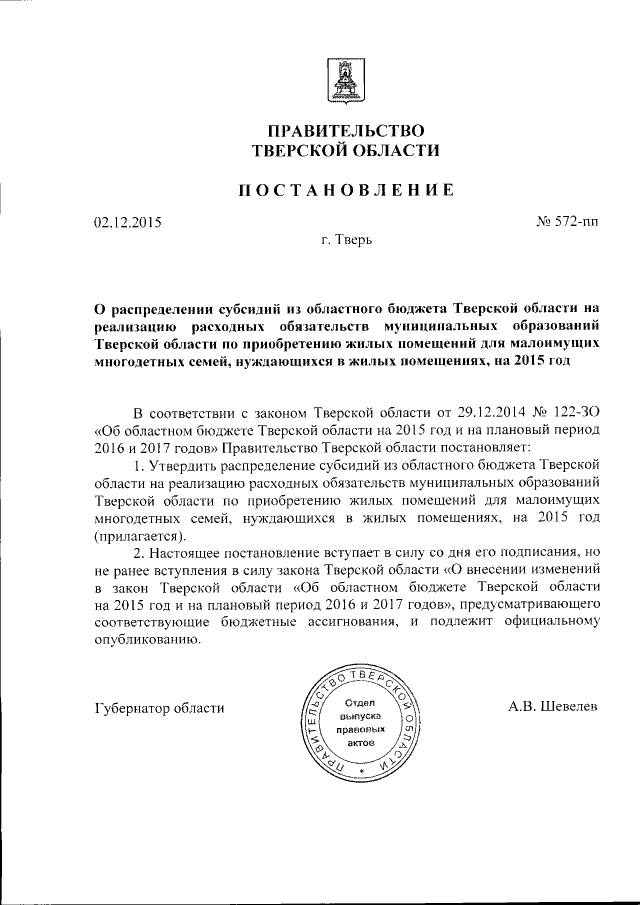 ПРАВИТЕЛЬСТВО
ТВЕРСКОЙ ОБЛАСТИ

ПОСТАНОВЛЕНИЕ

02.12.2015

№ 572-пп

г. Тверь

О распределении субсидий из областного бюджета Тверской области на реализацию расходных обязательств муниципальных образований Тверской области по приобретению жилых помещений для малоимущих многодетных семей, нуждающихся в жилых помещениях, на 2015 год

В соответствии с законом Тверской области от 29.12.2014 № 122-ЗО «Об областном бюджете Тверской области на 2015 год и на плановый период 2016 и 2017 годов» Правительство Тверской области постановляет:

1. Утвердить распределение субсидий из областного бюджета Тверской области на реализацию расходных обязательств муниципальных образований Тверской области по приобретению жилых помещений для малоимущих многодетных семей, нуждающихся в жилых помещениях, на 2015 год (прилагается).

2. Настоящее постановление вступает в силу со дня его подписания, но не ранее вступления в силу закона Тверской области «О внесении изменений в закон Тверской области «Об областном бюджете Тверской области на 2015 год и на плановый период 2016 и 2017 годов», предусматривающего соответствующие бюджетные ассигнования, и подлежит официальному опубликованию.

Губернатор области

ПРАВИТЕЛЬСТВО ТВЕРСКОЙ ОБЛАСТИ
Отдел выпуска правовых актов

А.В. Шевелев